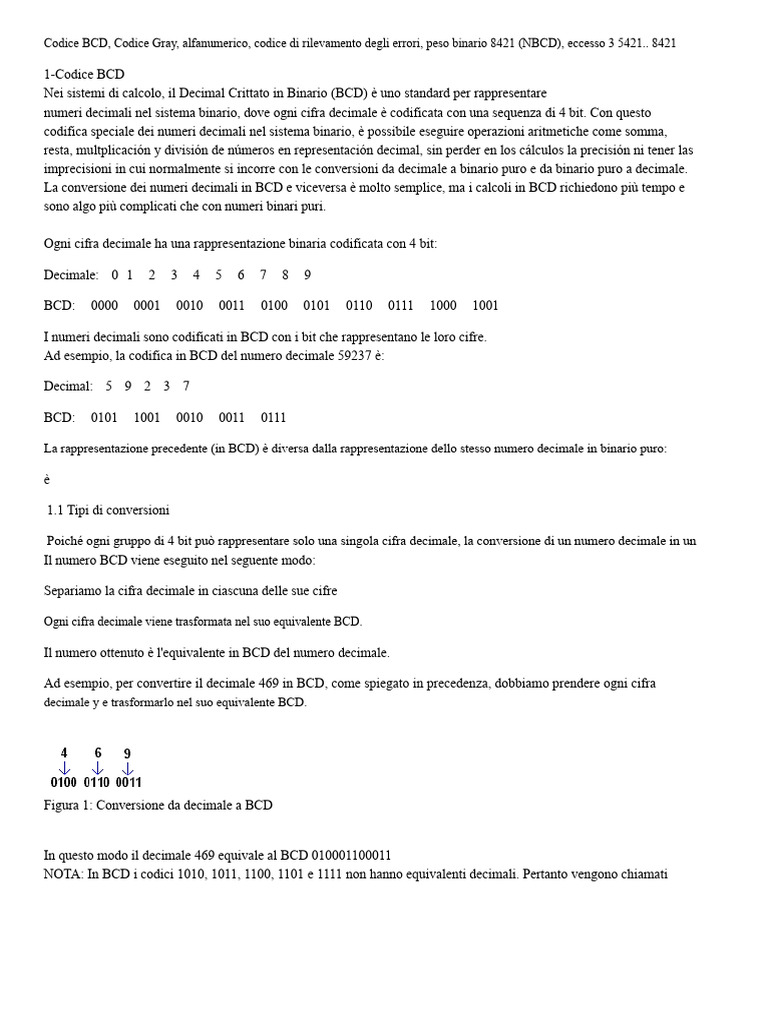 Codice BCD, Codice Gray, alfanumerico, codice di rilevamento degli errori, peso binario 8421 (NBCD), eccesso 3 5421.. 8421

1-Codice BCD
Nei sistemi di calcolo, il Decimal Crittato in Binario (BCD) è uno standard per rappresentare numeri decimali nel sistema binario, dove ogni cifra decimale è codificata con una sequenza di 4 bit. Con questo codifica speciale dei numeri decimali nel sistema binario, è possibile eseguire operazioni aritmetiche come somma, resta, multplicación y división de números en representación decimal, sin perder en los cálculos la precisión ni tener las imprecisioni in cui normalmente si incorre con le conversioni da decimale a binario puro e da binario puro a decimale. La conversione dei numeri decimali in BCD e viceversa è molto semplice, ma i calcoli in BCD richiedono più tempo e sono algo più complicati che con numeri binari puri.

Ogni cifra decimale ha una rappresentazione binaria codificata con 4 bit:

Decimale: 0 1 2 3 4 5 6 7 8 9

BCD: 0000 0001 0010 0011 0100 0101 0110 0111 1000 1001

I numeri decimali sono codificati in BCD con i bit che rappresentano le loro cifre.
Ad esempio, la codifica in BCD del numero decimale 59237 è:

Decimal: 5 9 2 3 7

BCD: 0101 1001 0010 0011 0111

La rappresentazione precedente (in BCD) è diversa dalla rappresentazione dello stesso numero decimale in binario puro:

è

1.1 Tipi di conversioni

Poiché ogni gruppo di 4 bit può rappresentare solo una singola cifra decimale, la conversione di un numero decimale in un Il numero BCD viene eseguito nel seguente modo:

Separiamo la cifra decimale in ciascuna delle sue cifre

Ogni cifra decimale viene trasformata nel suo equivalente BCD.

Il numero ottenuto è l'equivalente in BCD del numero decimale.

Ad esempio, per convertire il decimale 469 in BCD, come spiegato in precedenza, dobbiamo prendere ogni cifra decimale y e trasformarlo nel suo equivalente BCD.

4 6 9
0100 0110 0011
Figura 1: Conversione da decimale a BCD

In questo modo il decimale 469 equivale al BCD 010001100011
NOTA: In BCD i codici 1010, 1011, 1100, 1101 e 1111 non hanno equivalenti decimali. Pertanto vengono chiamati